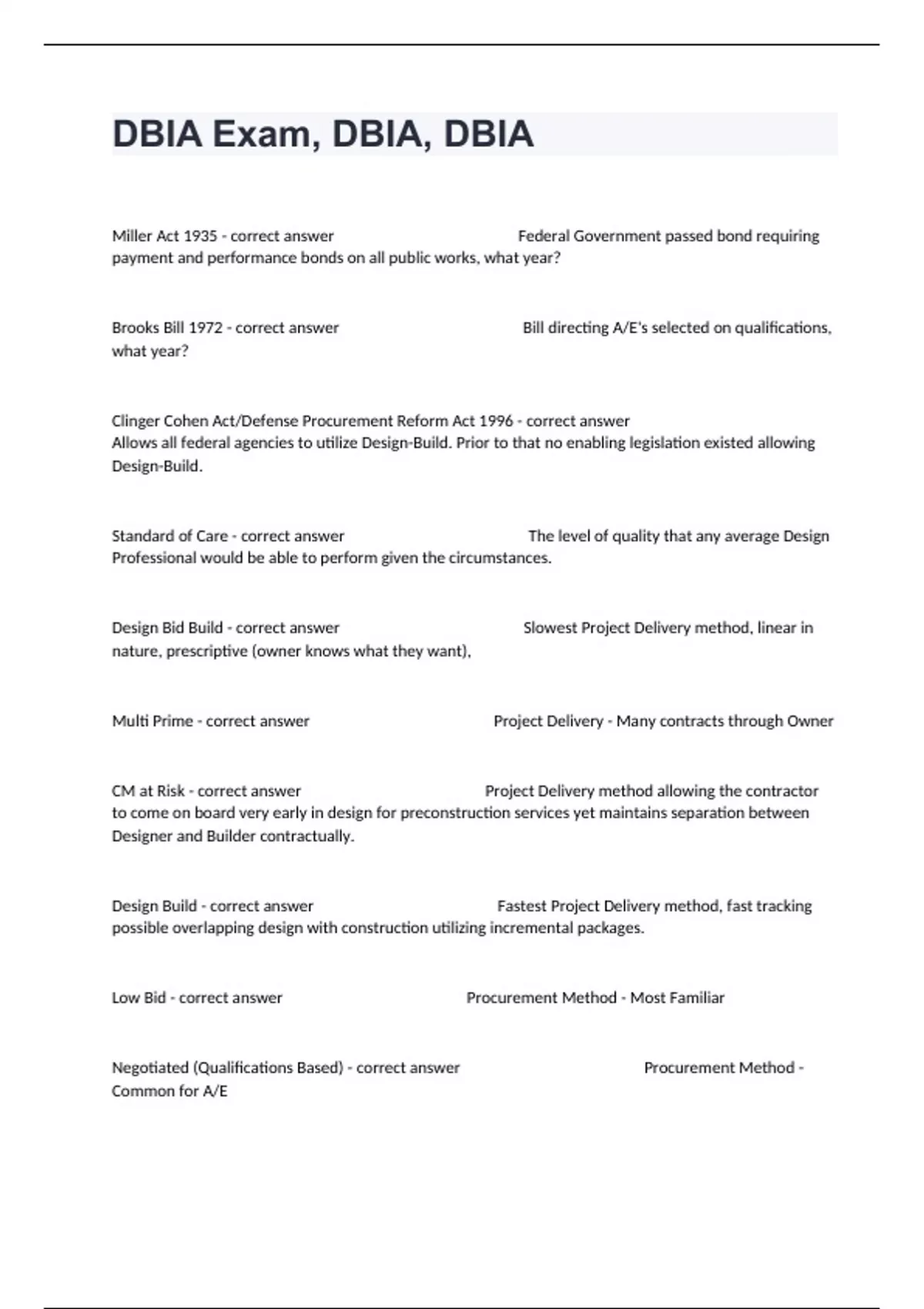 DBIA Exam, DBIA, DBIA

Miller Act 1935 - correct answer Federal Government passed bond requiring payment and performance bonds on all public works, what year?

Brooks Bill 1972 - correct answer Bill directing A/E's selected on qualifications, what year?

Clinger Cohen Act/Defense Procurement Reform Act 1996 - correct answer Allows all federal agencies to utilize Design-Build. Prior to that no enabling legislation existed allowing Design-Build.

Standard of Care - correct answer The level of quality that any average Design Professional would be able to perform given the circumstances.

Design Bid Build - correct answer Slowest Project Delivery method, linear in nature, prescriptive (owner knows what they want),

Multi Prime - correct answer Project Delivery - Many contracts through Owner

CM at Risk - correct answer Project Delivery method allowing the contractor to come on board very early in design for preconstruction services yet maintains separation between Designer and Builder contractually.

Design Build - correct answer Fastest Project Delivery method, fast tracking possible overlapping design with construction utilizing incremental packages.

Low Bid - correct answer Procurement Method - Most Familiar

Negotiated (Qualifications Based) - correct answer Procurement Method - Common for A/E